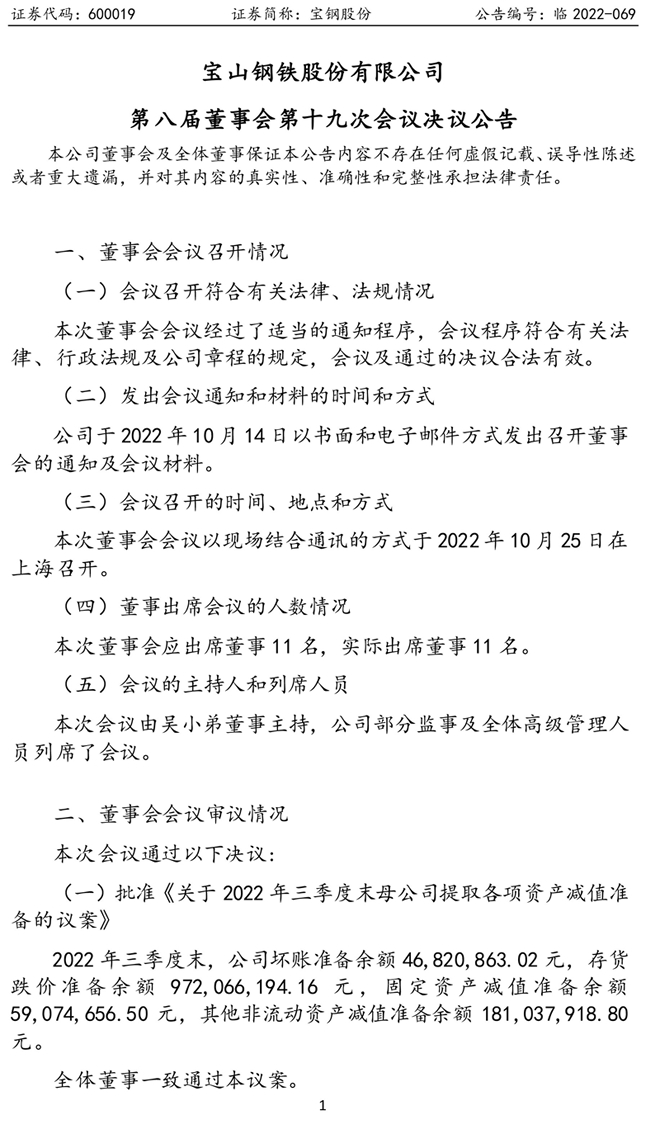 证券代码：600019　　证券简称：宝钢股份　　公告编号：临 2022-069

宝山钢铁股份有限公司

第八届董事会第十九次会议决议公告

本公司董事会及全体董事保证本公告内容不存在任何虚假记载、误导性陈述或者重大遗漏，并对其内容的真实性、准确性和完整性承担法律责任。

一、董事会会议召开情况

（一）会议召开符合有关法律、法规情况

本次董事会会议经过了适当的通知程序，会议程序符合有关法律、行政法规及公司章程的规定，会议及通过的决议合法有效。

（二）发出会议通知和材料的时间和方式

公司于 2022 年 10 月 14 日以书面和电子邮件方式发出召开董事会的通知及会议材料。

（三）会议召开的时间、地点和方式

本次董事会会议以现场结合通讯的方式于 2022 年 10 月 25 日在上海召开。

（四）董事出席会议的人数情况

本次董事会应出席董事 11 名，实际出席董事 11 名。

（五）会议的主持人和列席人员

本次会议由吴小弟董事主持，公司部分监事及全体高级管理人员列席了会议。

二、董事会会议审议情况

本次会议通过以下决议：

（一）批准《关于 2022 年三季度末母公司提取各项资产减值准备的议案》

2022 年三季度末，公司坏账准备余额 46,820,863.02 元，存货跌价准备余额 972,066,194.16 元，固定资产减值准备余额 59,074,656.50 元，其他非流动资产减值准备余额 181,037,918.80 元。

全体董事一致通过本议案。

1